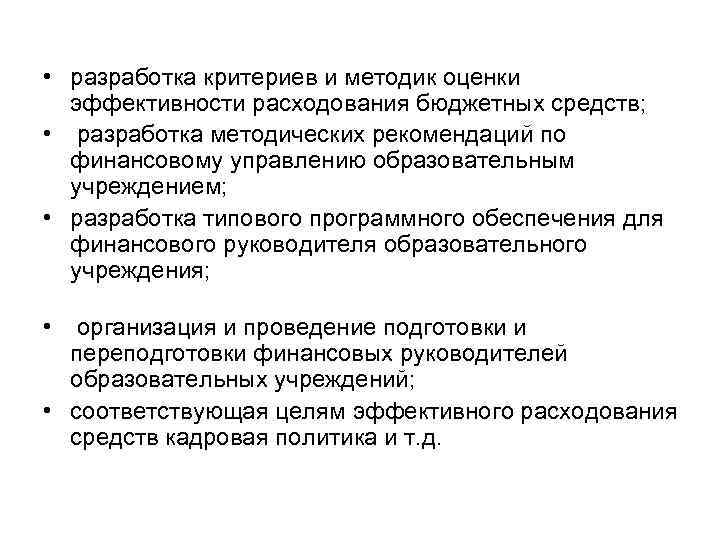 • разработка критериев и методик оценки эффективности расходования бюджетных средств;

• разработка методических рекомендаций по финансовому управлению образовательным учреждением;

• разработка типового программного обеспечения для финансового руководителя образовательного учреждения;

• организация и проведение подготовки и переподготовки финансовых руководителей образовательных учреждений;

• соответствующая целям эффективного расходования средств кадровая политика и т.д.